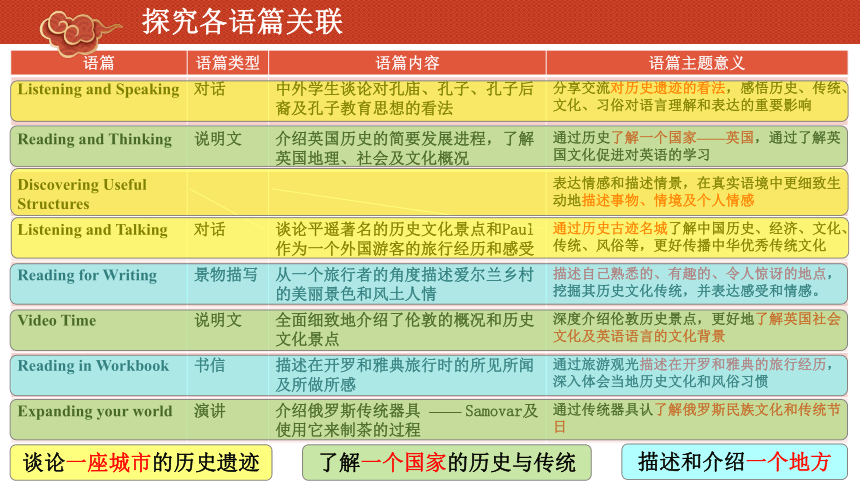 探究各语篇关联

| 语篇 | 语篇类型 | 语篇内容 | 语篇主题意义 |
|---|---|---|---|
| Listening and Speaking | 对话 | 中外学生谈论对孔庙、孔子、孔子后裔及孔子教育思想的看法 | 分享交流对历史遗迹的看法，感悟历史、传统、文化、习俗对语言理解和表达的重要影响 |
| Reading and Thinking | 说明文 | 介绍英国历史的简要发展进程，了解英国地理、社会及文化概况 | 通过历史了解一个国家——英国，通过了解英国文化促进对英语的学习 |
| Discovering Useful Structures | | | 表达情感和描述情景，在真实语境中更细致生动地描述事物、情境及个人情感 |
| Listening and Talking | 对话 | 谈论平遥著名的历史文化景点和Paul作为一个外国游客的旅行经历和感受 | 通过历史古迹名城了解中国历史、经济、文化、传统、风俗等，更好传播中华优秀传统文化 |
| Reading for Writing | 景物描写 | 从一个旅行者的角度描述爱尔兰乡村的美丽景色和风土人情 | 描述自己熟悉的、有趣的、令人惊讶的地点，挖掘其历史文化传统，并表达感受和情感。 |
| Video Time | 说明文 | 全面细致地介绍了伦敦的概况和历史文化景点 | 深度介绍伦敦历史景点，更好地了解英国社会文化及英语语言的文化背景 |
| Reading in Workbook | 书信 | 描述在开罗和雅典旅行时的所见所闻及所做所感 | 通过旅游观光描述在开罗和雅典的旅行经历，深入体会当地历史文化和风俗习惯 |
| Expanding your world | 演讲 | 介绍俄罗斯传统器具 —— Samovar及使用它来制茶的过程 | 通过传统器具认了解俄罗斯民族文化和传统节日 |

谈论一座城市的历史遗迹

了解一个国家的历史与传统

描述和介绍一个地方